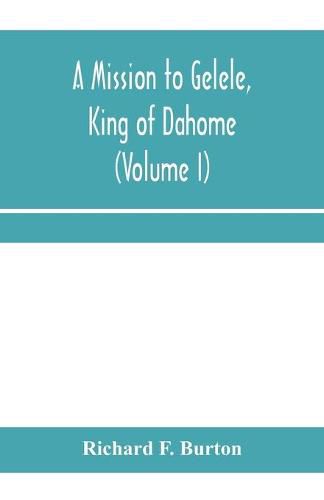 A Mission to Gelele, King of Dahome (Volume I)

Richard F. Burton